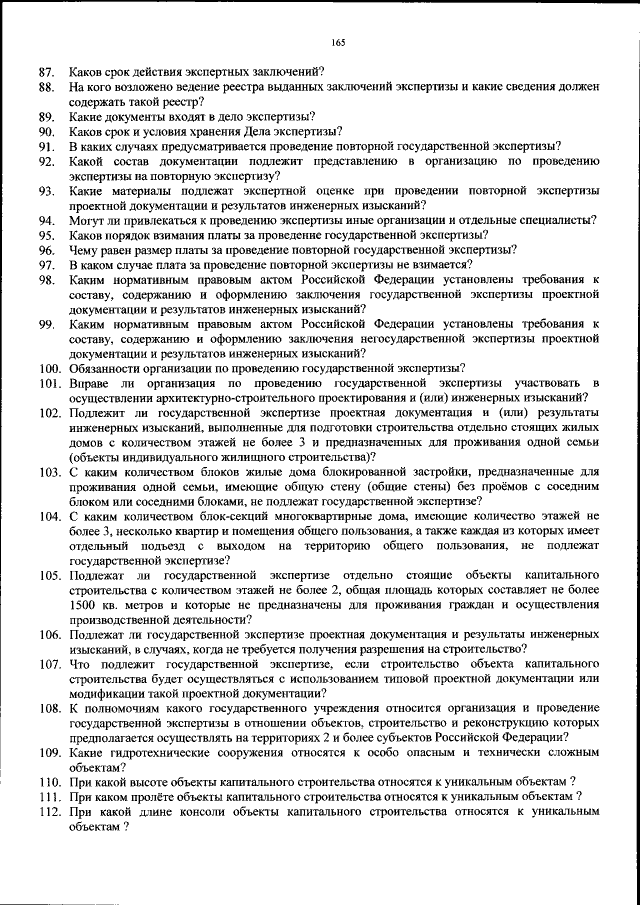 165

87. Каков срок действия экспертных заключений?
88. На кого возложено ведение реестра выданных заключений экспертизы и какие сведения должен содержать такой реестр?
89. Какие документы входят в дело экспертизы?
90. Каков срок и условия хранения Дела экспертизы?
91. В каких случаях предусматривается проведение повторной государственной экспертизы?
92. Какой состав документации подлежит представлению в организацию по проведению экспертизы на повторную экспертизу?
93. Какие материалы подлежат экспертной оценке при проведении повторной экспертизы проектной документации и результатов инженерных изысканий?
94. Могут ли привлекаться к проведению экспертизы иные организации и отдельные специалисты?
95. Каков порядок взимания платы за проведение государственной экспертизы?
96. Чему равен размер платы за проведение повторной государственной экспертизы?
97. В каком случае плата за проведение повторной экспертизы не взимается?
98. Каким нормативным правовым актом Российской Федерации установлены требования к составу, содержанию и оформлению заключения государственной экспертизы проектной документации и результатов инженерных изысканий?
99. Каким нормативным правовым актом Российской Федерации установлены требования к составу, содержанию и оформлению заключения негосударственной экспертизы проектной документации и результатов инженерных изысканий?
100. Обязанности организации по проведению государственной экспертизы?
101. Вправе ли организация по проведению государственной экспертизы участвовать в осуществлении архитектурно-строительного проектирования и (или) инженерных изысканий?
102. Подлежит ли государственной экспертизе проектная документация и (или) результаты инженерных изысканий, выполненные для подготовки строительства отдельно стоящих жилых домов с количеством этажей не более 3 и предназначенных для проживания одной семьи (объекты индивидуального жилищного строительства)?
103. С каким количеством блоков жилые дома блокированной застройки, предназначенные для проживания одной семьи, имеющие общую стену (общие стены) без проёмов с соседним блоком или соседними блоками, не подлежат государственной экспертизе?
104. С каким количеством блок-секций многоквартирные дома, имеющие количество этажей не более 3, несколько квартир и помещения общего пользования, а также каждая из которых имеет отдельный подъезд с выходом на территорию общего пользования, не подлежат государственной экспертизе?
105. Подлежат ли государственной экспертизе отдельно стоящие объекты капитального строительства с количеством этажей не более 2, общая площадь которых составляет не более 1500 кв. метров и которые не предназначены для проживания граждан и осуществления производственной деятельности?
106. Подлежат ли государственной экспертизе проектная документация и результаты инженерных изысканий, в случаях, когда не требуется получения разрешения на строительство?
107. Что подлежит государственной экспертизе, если строительство объекта капитального строительства будет осуществляться с использованием типовой проектной документации или модификации такой проектной документации?
108. К полномочиям какого государственного учреждения относится организация и проведение государственной экспертизы в отношении объектов, строительство и реконструкцию которых предполагается осуществлять на территориях 2 и более субъектов Российской Федерации?
109. Какие гидротехнические сооружения относятся к особо опасным и технически сложным объектам?
110. При какой высоте объекты капитального строительства относятся к уникальным объектам ?
111. При каком пролёте объекты капитального строительства относятся к уникальным объектам ?
112. При какой длине консоли объекты капитального строительства относятся к уникальным объектам ?